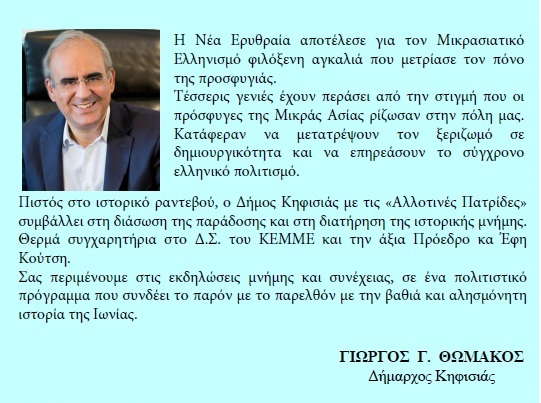 Η Νέα Ερυθραία αποτέλεσε για τον Μικρασιατικό Ελληνισμό φιλόξενη αγκαλιά που μετρίασε τον πόνο της προσφυγιάς.
Τέσσερις γενιές έχουν περάσει από την στιγμή που οι πρόσφυγες της Μικράς Ασίας ρίζωσαν στην πόλη μας. Κατάφεραν να μετατρέψουν τον ξεριζωμό σε δημιουργικότητα και να επηρεάσουν το σύγχρονο ελληνικό πολιτισμό.

Πιστός στο ιστορικό ραντεβού, ο Δήμος Κηφισιάς με τις «Αλλοτινές Πατρίδες» συμβάλλει στη διάσωση της παράδοσης και στη διατήρηση της ιστορικής μνήμης.
Θερμά συγχαρητήρια στο Δ.Σ. του ΚΕΜΜΕ και την άξια Πρόεδρο κα Έφη Κούτση.
Σας περιμένουμε στις εκδηλώσεις μνήμης και συνέχειας, σε ένα πολιτιστικό πρόγραμμα που συνδέει το παρόν με το παρελθόν με την βαθιά και αλησμόνητη ιστορία της Ιωνίας.

ΓΙΩΡΓΟΣ Γ. ΘΩΜΑΚΟΣ
Δήμαρχος Κηφισιάς